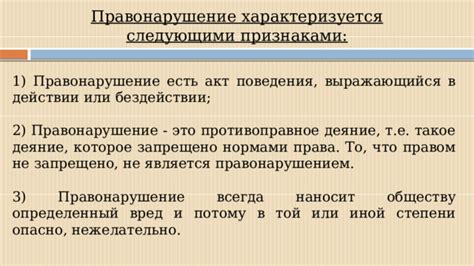 Правонарушение характеризуется следующими признаками:

1) Правонарушение есть акт поведения, выражающийся в действии или бездействии;

2) Правонарушение - это противоправное деяние, т.е. такое деяние, которое запрещено нормами права. То, что правом не запрещено, не является правонарушением.

3) Правонарушение всегда наносит обществу определенный вред и потому в той или иной степени опасно, нежелательно.